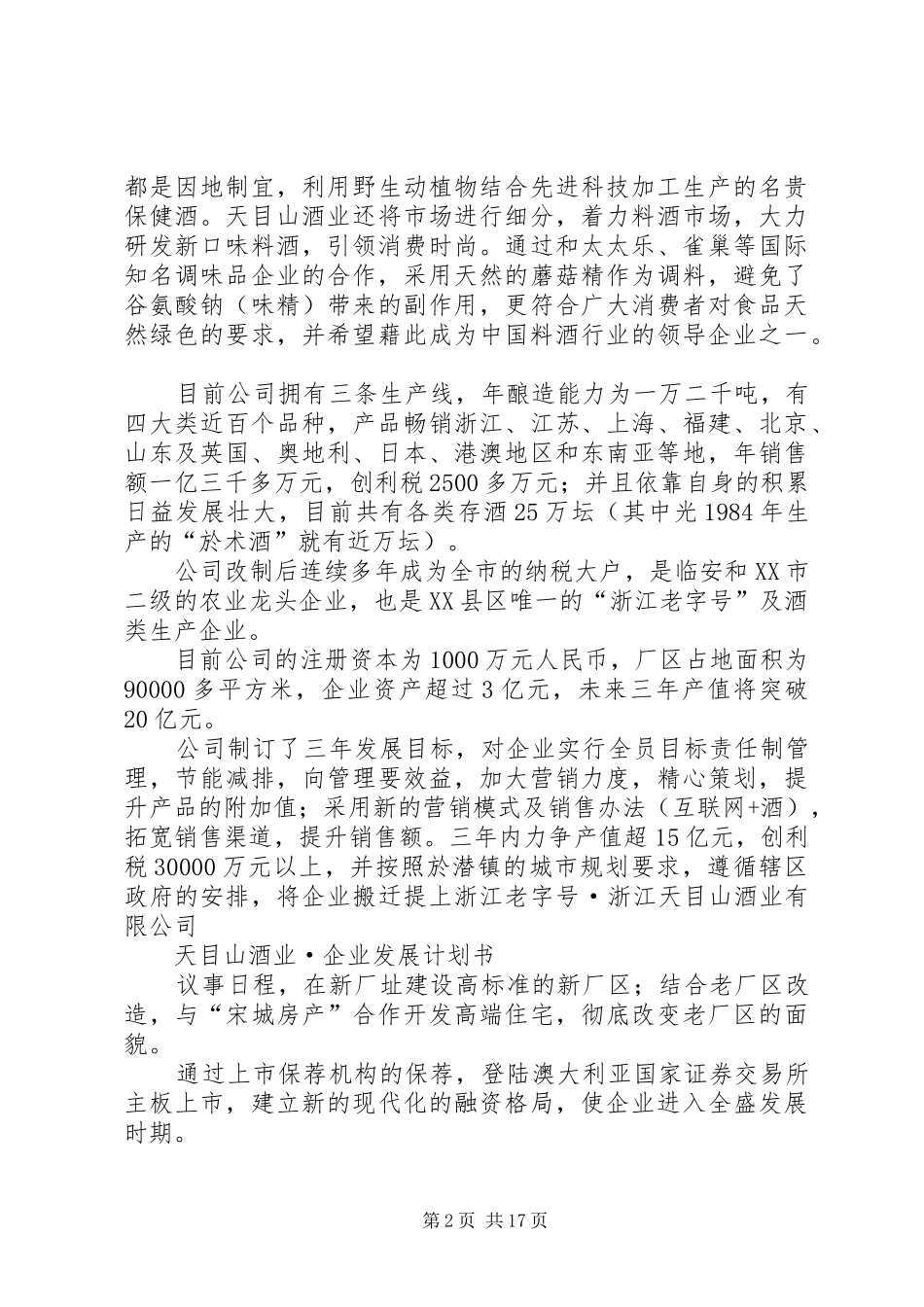 都是因地制宜，利用野生动植物结合先进科技加工生产的名贵保健酒。天目山酒业还将市场进行细分，着力料酒市场，大力研发新口味料酒，引领消费时尚。通过和太太乐、雀巢等国际知名调味品企业的合作，采用天然的蘑菇精作为调料，避免了谷氨酸钠（味精）带来的副作用，更符合广大消费者对食品天然绿色的要求，并希望藉此成为中国料酒行业的领导企业之一。

目前公司拥有三条生产线，年酿造能力为一万二千吨，有四大类近百个品种，产品畅销浙江、江苏、上海、福建、北京、山东及英国、奥地利、日本、港澳地区和东南亚等地，年销售额一亿三千多万元，创利税2500多万元；并且依靠自身的积累日益发展壮大，目前共有各类存酒25万坛（其中光1984年生产的“於术酒”就有近万坛）。

公司改制后连续多年成为全市的纳税大户，是临安和XX市二级的农业龙头企业，也是XX县区唯一的“浙江老字号”及酒类生产企业。

目前公司的注册资本为1000万元人民币，厂区占地面积为90000多平方米，企业资产超过3亿元，未来三年产值将突破20亿元。

公司制订了三年发展目标，对企业实行全员目标责任制管理，节能减排，向管理要效益，加大营销力度，精心策划，提升产品的附加值；采用新的营销模式及销售办法（互联网+酒），拓宽销售渠道，提升销售额。三年内力争产值超15亿元，创利税30000万元以上，并按照於潜镇的城市规划要求，遵循辖区政府的安排，将企业搬迁提上浙江老字号·浙江天目山酒业有限公司

天目山酒业·企业发展计划书

议事日程，在新厂址建设高标准的新厂区；结合老厂区改造，与“宋城房产”合作开发高端住宅，彻底改变老厂区的面貌。

通过上市保荐机构的保荐，登陆澳大利亚国家证券交易所主板上市，建立新的现代化的融资格局，使企业进入全盛发展时期。

第2页 共17页